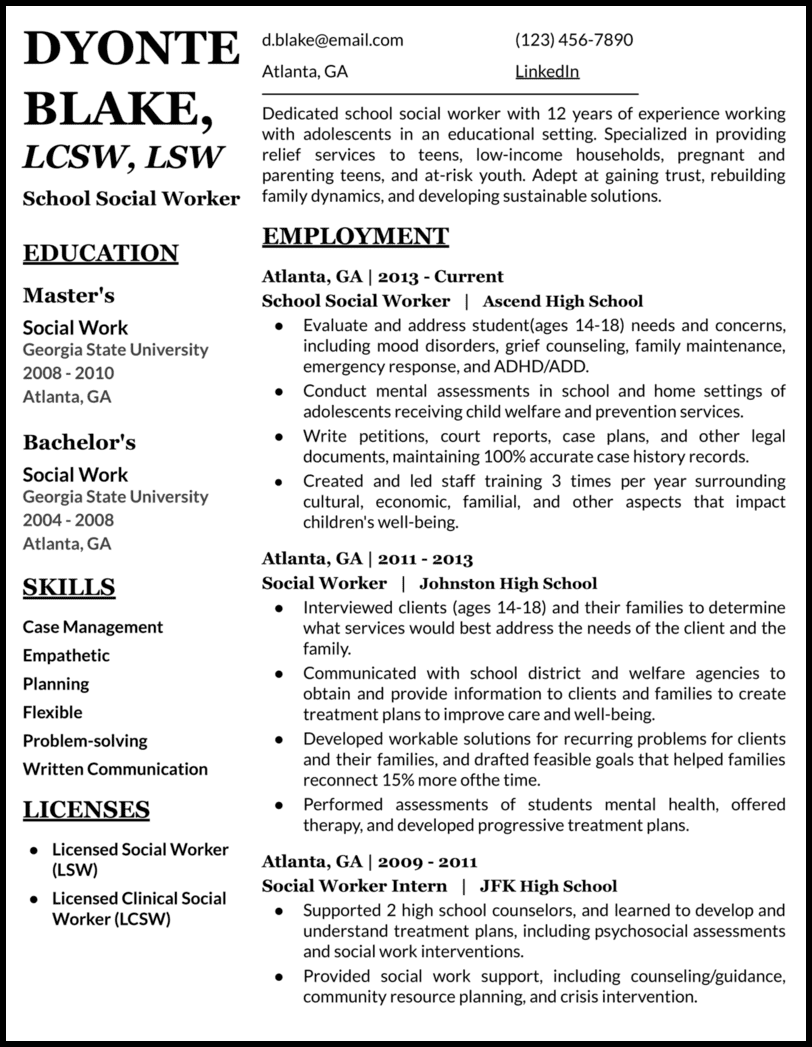 DYONTE BLAKE, LCSW, LSW

School Social Worker

EDUCATION

Master's

Social Work
Georgia State University
2008 - 2010
Atlanta, GA

Bachelor's

Social Work
Georgia State University
2004 - 2008
Atlanta, GA

SKILLS

Case Management
Empathetic
Planning
Flexible
Problem-solving
Written Communication

LICENSES

- Licensed Social Worker (LSW)
- Licensed Clinical Social Worker (LCSW)

d.blake@email.com

(123) 456-7890

Atlanta, GA

LinkedIn

Dedicated school social worker with 12 years of experience working with adolescents in an educational setting. Specialized in providing relief services to teens, low-income households, pregnant and parenting teens, and at-risk youth. Adept at gaining trust, rebuilding family dynamics, and developing sustainable solutions.

EMPLOYMENT

Atlanta, GA | 2013 - Current
School Social Worker | Ascend High School

- Evaluate and address student(ages 14-18) needs and concerns, including mood disorders, grief counseling, family maintenance, emergency response, and ADHD/ADD.
- Conduct mental assessments in school and home settings of adolescents receiving child welfare and prevention services.
- Write petitions, court reports, case plans, and other legal documents, maintaining 100% accurate case history records.
- Created and led staff training 3 times per year surrounding cultural, economic, familial, and other aspects that impact children's well-being.

Atlanta, GA | 2011 - 2013
Social Worker | Johnston High School

- Interviewed clients (ages 14-18) and their families to determine what services would best address the needs of the client and the family.
- Communicated with school district and welfare agencies to obtain and provide information to clients and families to create treatment plans to improve care and well-being.
- Developed workable solutions for recurring problems for clients and their families, and drafted feasible goals that helped families reconnect 15% more ofthe time.
- Performed assessments of students mental health, offered therapy, and developed progressive treatment plans.

Atlanta, GA | 2009 - 2011
Social Worker Intern | JFK High School

- Supported 2 high school counselors, and learned to develop and understand treatment plans, including psychosocial assessments and social work interventions.
- Provided social work support, including counseling/guidance, community resource planning, and crisis intervention.